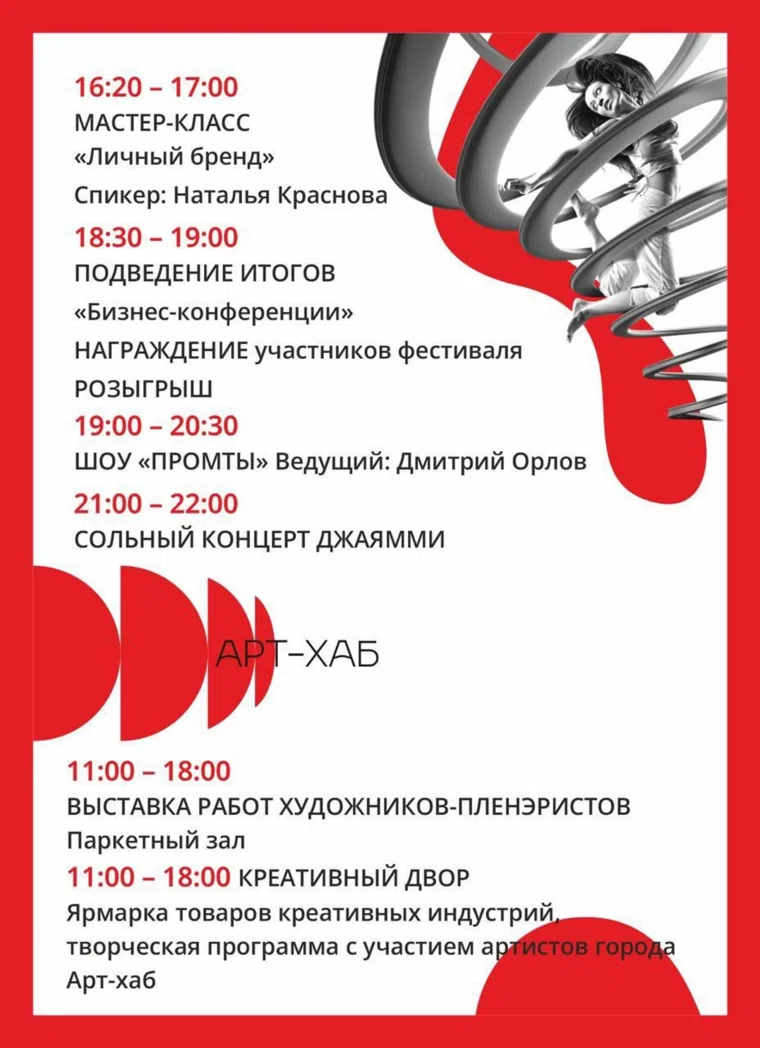 16:20 – 17:00
МАСТЕР-КЛАСС
«Личный бренд»
Спикер: Наталья Краснова

18:30 – 19:00
ПОДВЕДЕНИЕ ИТОГОВ
«Бизнес-конференции»
НАГРАЖДЕНИЕ участников фестиваля
РОЗЫГРЫШ

19:00 – 20:30
ШОУ «ПРОМТЫ» Ведущий: Дмитрий Орлов

21:00 – 22:00
СОЛЬНЫЙ КОНЦЕРТ ДЖАЯММИ

АРТ-ХАБ

11:00 – 18:00
ВЫСТАВКА РАБОТ ХУДОЖНИКОВ-ПЛЕНЭРИСТОВ
Паркетный зал

11:00 – 18:00 КРЕАТИВНЫЙ ДВОР
Ярмарка товаров креативных индустрий, творческая программа с участием артистов города
Арт-хаб